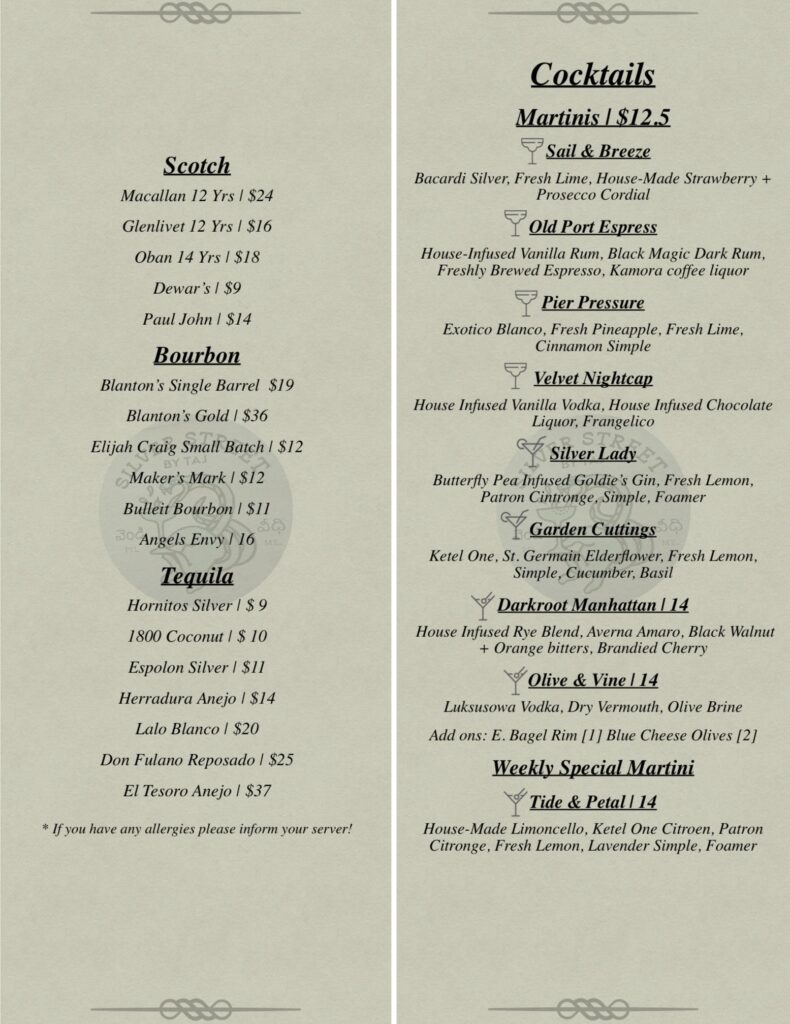 Scotch

Macallan 12 Yrs | $24

Glenlivet 12 Yrs | $16

Oban 14 Yrs | $18

Dewar's | $9

Paul John | $14

Bourbon

Blanton's Single Barrel $19

Blanton's Gold | $36

Elijah Craig Small Batch | $12

Maker's Mark | $12

Bulleit Bourbon | $11

Angels Envy | 16

Tequila

Hornitos Silver | $ 9

1800 Coconut | $ 10

Espolon Silver | $11

Herradura Anejo | $14

Lalo Blanco | $20

Don Fulano Reposado | $25

El Tesoro Anejo | $37

* If you have any allergies please inform your server!

Cocktails

Martinis | $12.5

Sail & Breeze

Bacardi Silver, Fresh Lime, House-Made Strawberry + Prosecco Cordial

Old Port Espress

House-Infused Vanilla Rum, Black Magic Dark Rum, Freshly Brewed Espresso, Kamora coffee liquor

Pier Pressure

Exotico Blanco, Fresh Pineapple, Fresh Lime, Cinnamon Simple

Velvet Nightcap

House Infused Vanilla Vodka, House Infused Chocolate Liquor, Frangelico

Silver Lady

Butterfly Pea Infused Goldie's Gin, Fresh Lemon, Patron Cintronge, Simple, Foamer

Garden Cuttings

Ketel One, St. Germain Elderflower, Fresh Lemon, Simple, Cucumber, Basil

Darkroot Manhattan | 14

House Infused Rye Blend, Averna Amaro, Black Walnut + Orange bitters, Brandied Cherry

Olive & Vine | 14

Luksusowa Vodka, Dry Vermouth, Olive Brine

Add ons: E. Bagel Rim [1] Blue Cheese Olives [2]

Weekly Special Martini

Tide & Petal | 14

House-Made Limoncello, Ketel One Citroen, Patron Citronge, Fresh Lemon, Lavender Simple, Foamer